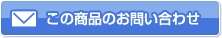 この商品のお問い合わせ